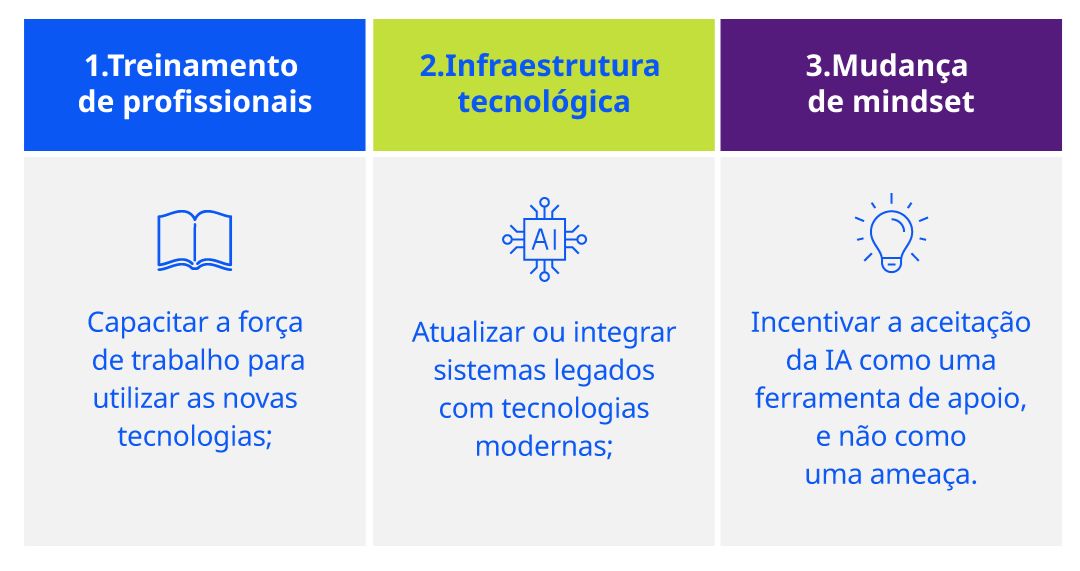 1.Treinamento de profissionais

Capacitar a força de trabalho para utilizar as novas tecnologias;

2.Infraestrutura tecnológica

AI

Atualizar ou integrar sistemas legados com tecnologias modernas;

3.Mudança de mindset

Incentivar a aceitação da IA como uma ferramenta de apoio, e não como uma ameaça.